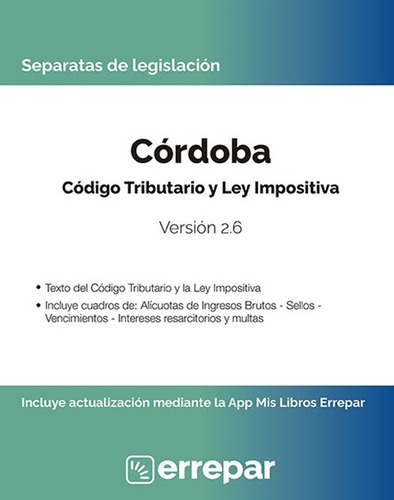 Separatas de legislación

Córdoba

Código Tributario y Ley Impositiva

Versión 2.6

• Texto del Código Tributario y la Ley Impositiva
• Incluye cuadros de: Alícuotas de Ingresos Brutos - Sellos - Vencimientos - Intereses resarcitorios y multas

Incluye actualización mediante la App Mis Libros Errepar

errepar